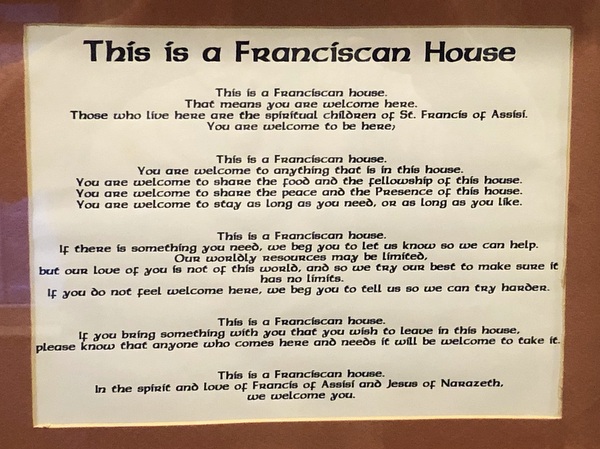 This is a Franciscan House

This is a Franciscan house.
That means you are welcome here.
Those who live here are the spiritual children of St. Francis of Assisi.
You are welcome to be here;

This is a Franciscan house.
You are welcome to anything that is in this house.
You are welcome to share the food and the fellowship of this house.
You are welcome to share the peace and the Presence of this house.
You are welcome to stay as long as you need, or as long as you like.

This is a Franciscan house.
If there is something you need, we beg you to let us know so we can help.
Our worldly resources may be limited,
but our love of you is not of this world, and so we try our best to make sure it has no limits.
If you do not feel welcome here, we beg you to tell us so we can try harder.

This is a Franciscan house.
If you bring something with you that you wish to leave in this house,
please know that anyone who comes here and needs it will be welcome to take it.

This is a Franciscan house.
In the spirit and love of Francis of Assisi and Jesus of Narazeth,
we welcome you.